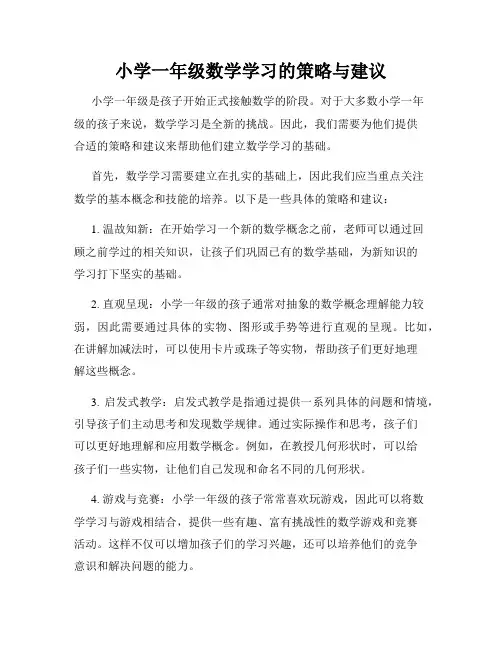 小学一年级数学学习的策略与建议

小学一年级是孩子开始正式接触数学的阶段。对于大多数小学一年级的孩子来说，数学学习是全新的挑战。因此，我们需要为他们提供合适的策略和建议来帮助他们建立数学学习的基础。

首先，数学学习需要建立在扎实的基础上，因此我们应当重点关注数学的基本概念和技能的培养。以下是一些具体的策略和建议：

1. 温故知新：在开始学习一个新的数学概念之前，老师可以通过回顾之前学过的相关知识，让孩子们巩固已有的数学基础，为新知识的学习打下坚实的基础。

2. 直观呈现：小学一年级的孩子通常对抽象的数学概念理解能力较弱，因此需要通过具体的实物、图形或手势等进行直观的呈现。比如，在讲解加减法时，可以使用卡片或珠子等实物，帮助孩子们更好地理解这些概念。

3. 启发式教学：启发式教学是指通过提供一系列具体的问题和情境，引导孩子们主动思考和发现数学规律。通过实际操作和思考，孩子们可以更好地理解和应用数学概念。例如，在教授几何形状时，可以给孩子们一些实物，让他们自己发现和命名不同的几何形状。

4. 游戏与竞赛：小学一年级的孩子常常喜欢玩游戏，因此可以将数学学习与游戏相结合，提供一些有趣、富有挑战性的数学游戏和竞赛活动。这样不仅可以增加孩子们的学习兴趣，还可以培养他们的竞争意识和解决问题的能力。